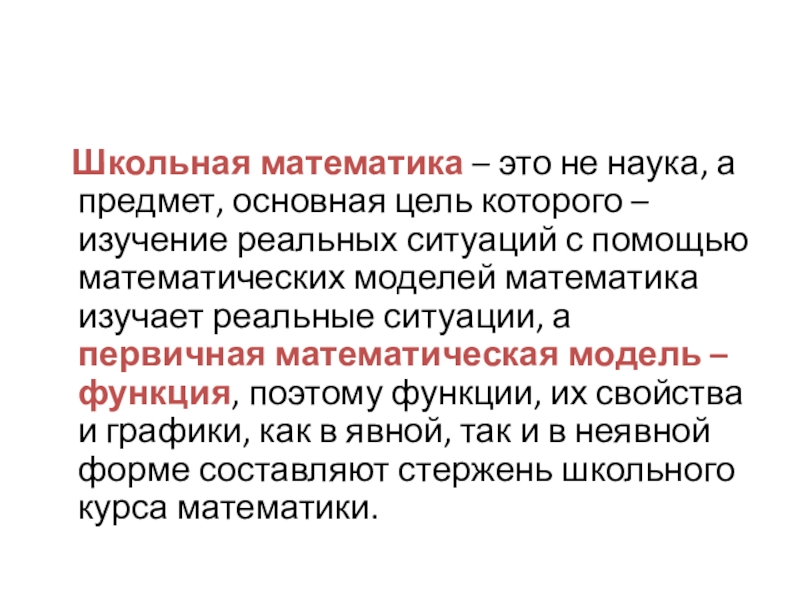 Школьная математика – это не наука, а предмет, основная цель которого – изучение реальных ситуаций с помощью математических моделей математика изучает реальные ситуации, а первичная математическая модель – функция, поэтому функции, их свойства и графики, как в явной, так и в неявной форме составляют стержень школьного курса математики.